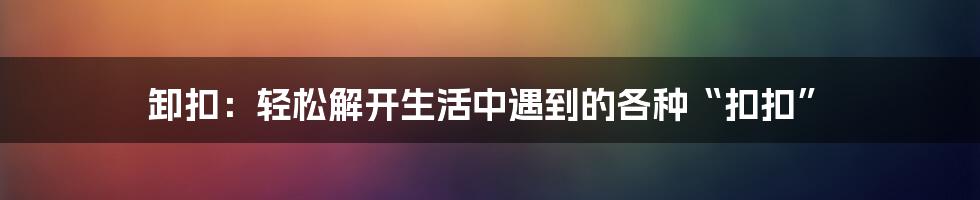 卸扣：轻松解开生活中遇到的各种“扣扣”